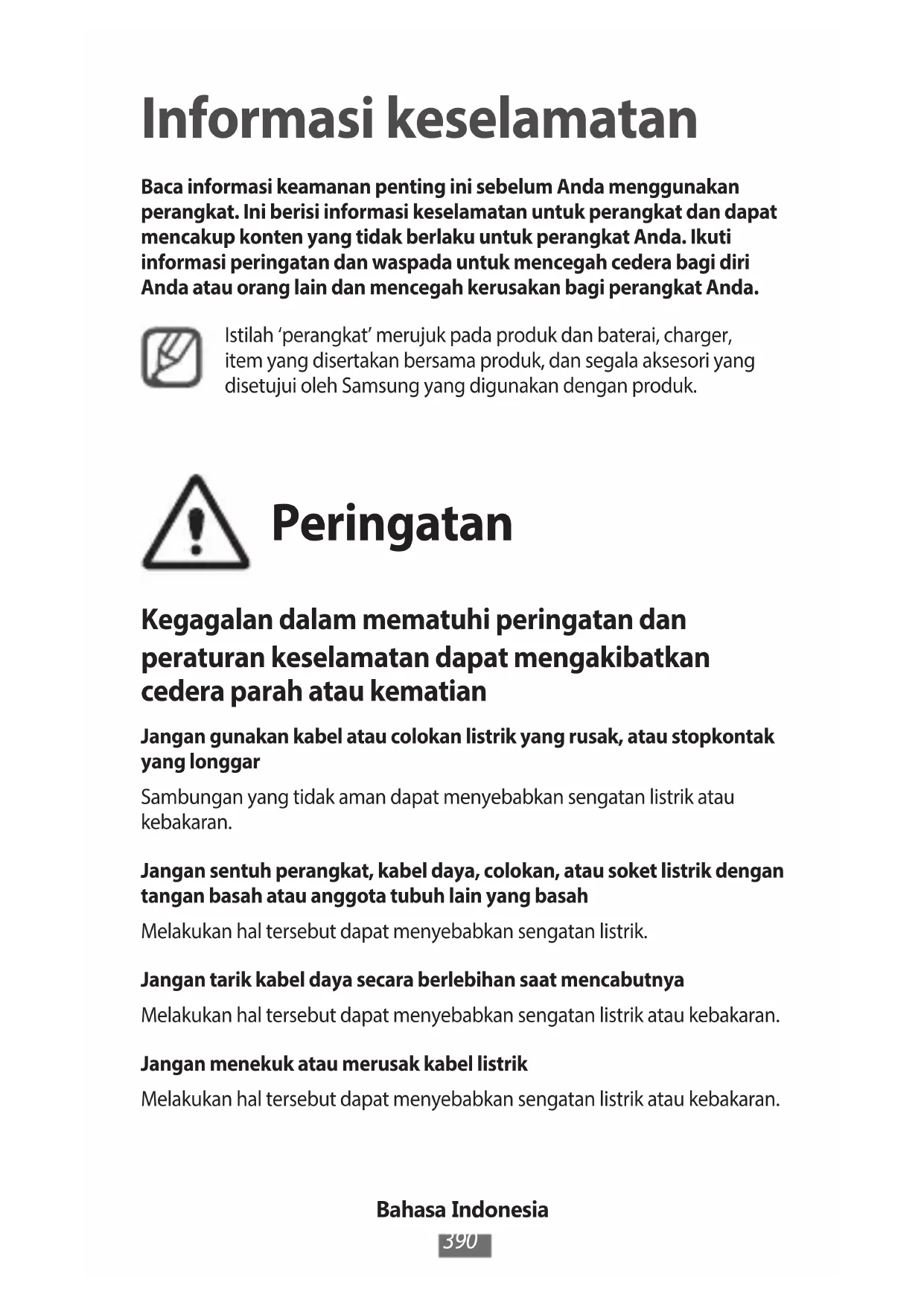 Informasi keselamatan

Baca informasi keamanan penting ini sebelum Anda menggunakan perangkat. Ini berisi informasi keselamatan untuk perangkat dan dapat mencakup konten yang tidak berlaku untuk perangkat Anda. Ikuti informasi peringatan dan waspada untuk mencegah cedera bagi diri Anda atau orang lain dan mencegah kerusakan bagi perangkat Anda.

Istilah ‘perangkat’ merujuk pada produk dan baterai, charger, item yang disertakan bersama produk, dan segala aksesori yang disetujui oleh Samsung yang digunakan dengan produk.

Peringatan

Kegagalan dalam mematuhi peringatan dan peraturan keselamatan dapat mengakibatkan cedera parah atau kematian

Jangan gunakan kabel atau colokan listrik yang rusak, atau stopkontak yang longgar

Sambungan yang tidak aman dapat menyebabkan sengatan listrik atau kebakaran.

Jangan sentuh perangkat, kabel daya, colokan, atau soket listrik dengan tangan basah atau anggota tubuh lain yang basah

Melakukan hal tersebut dapat menyebabkan sengatan listrik.

Jangan tarik kabel daya secara berlebihan saat mencabutnya

Melakukan hal tersebut dapat menyebabkan sengatan listrik atau kebakaran.

Jangan menekuk atau merusak kabel listrik

Melakukan hal tersebut dapat menyebabkan sengatan listrik atau kebakaran.

Bahasa Indonesia
390